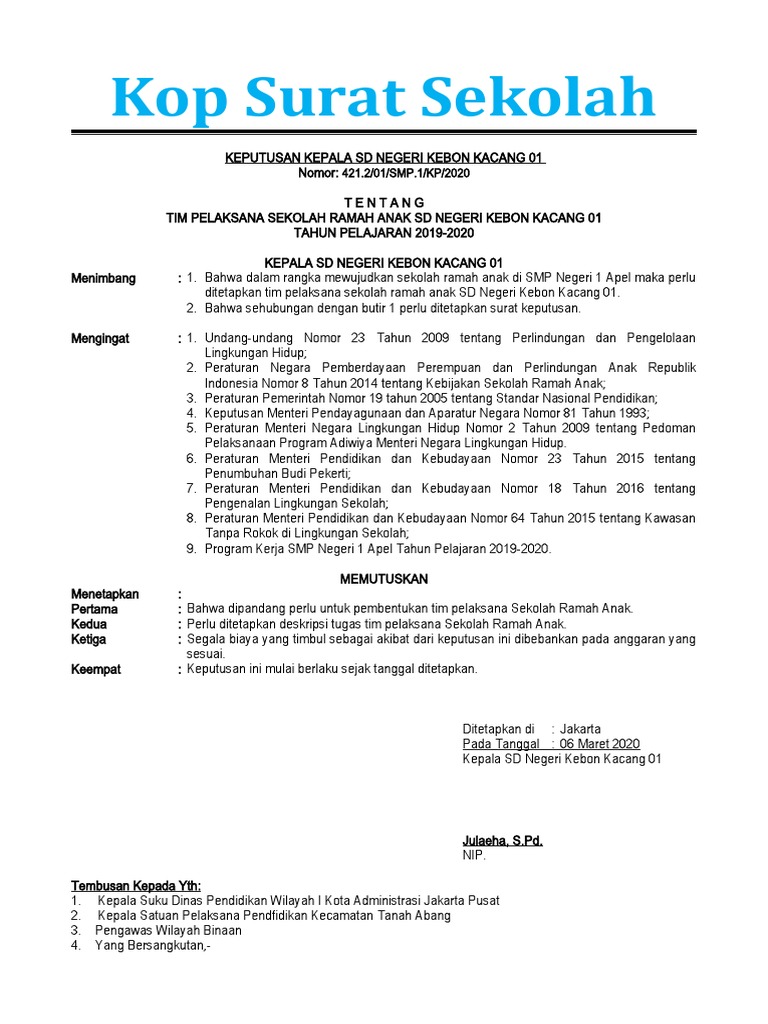 Kop Surat Sekolah

KEPUTUSAN KEPALA SD NEGERI KEBON KACANG 01
Nomor: 421.2/01/SMP.1/KP/2020

T E N T A N G
TIM PELAKSANA SEKOLAH RAMAH ANAK SD NEGERI KEBON KACANG 01
TAHUN PELAJARAN 2019-2020

KEPALA SD NEGERI KEBON KACANG 01

Menimbang : 1. Bahwa dalam rangka mewujudkan sekolah ramah anak di SMP Negeri 1 Apel maka perlu ditetapkan tim pelaksana sekolah ramah anak SD Negeri Kebon Kacang 01.
2. Bahwa sehubungan dengan butir 1 perlu ditetapkan surat keputusan.

Mengingat : 1. Undang-undang Nomor 23 Tahun 2009 tentang Perlindungan dan Pengelolaan Lingkungan Hidup;
2. Peraturan Negara Pemberdayaan Perempuan dan Perlindungan Anak Republik Indonesia Nomor 8 Tahun 2014 tentang Kebijakan Sekolah Ramah Anak;
3. Peraturan Pemerintah Nomor 19 tahun 2005 tentang Standar Nasional Pendidikan;
4. Keputusan Menteri Pendayagunaan dan Aparatur Negara Nomor 81 Tahun 1993;
5. Peraturan Menteri Negara Lingkungan Hidup Nomor 2 Tahun 2009 tentang Pedoman Pelaksanaan Program Adiwiya Menteri Negara Lingkungan Hidup.
6. Peraturan Menteri Pendidikan dan Kebudayaan Nomor 23 Tahun 2015 tentang Penumbuhan Budi Pekerti;
7. Peraturan Menteri Pendidikan dan Kebudayaan Nomor 18 Tahun 2016 tentang Pengenalan Lingkungan Sekolah;
8. Peraturan Menteri Pendidikan dan Kebudayaan Nomor 64 Tahun 2015 tentang Kawasan Tanpa Rokok di Lingkungan Sekolah;
9. Program Kerja SMP Negeri 1 Apel Tahun Pelajaran 2019-2020.

MEMUTUSKAN

Menetapkan :
Pertama : Bahwa dipandang perlu untuk pembentukan tim pelaksana Sekolah Ramah Anak.
Kedua : Perlu ditetapkan deskripsi tugas tim pelaksana Sekolah Ramah Anak.
Ketiga : Segala biaya yang timbul sebagai akibat dari keputusan ini dibebankan pada anggaran yang sesuai.
Keempat : Keputusan ini mulai berlaku sejak tanggal ditetapkan.

Ditetapkan di : Jakarta
Pada Tanggal : 06 Maret 2020
Kepala SD Negeri Kebon Kacang 01

Julaeha, S.Pd.
NIP.

Tembusan Kepada Yth:
1. Kepala Suku Dinas Pendidikan Wilayah I Kota Administrasi Jakarta Pusat
2. Kepala Satuan Pelaksana Pendfidikan Kecamatan Tanah Abang
3. Pengawas Wilayah Binaan
4. Yang Bersangkutan,-